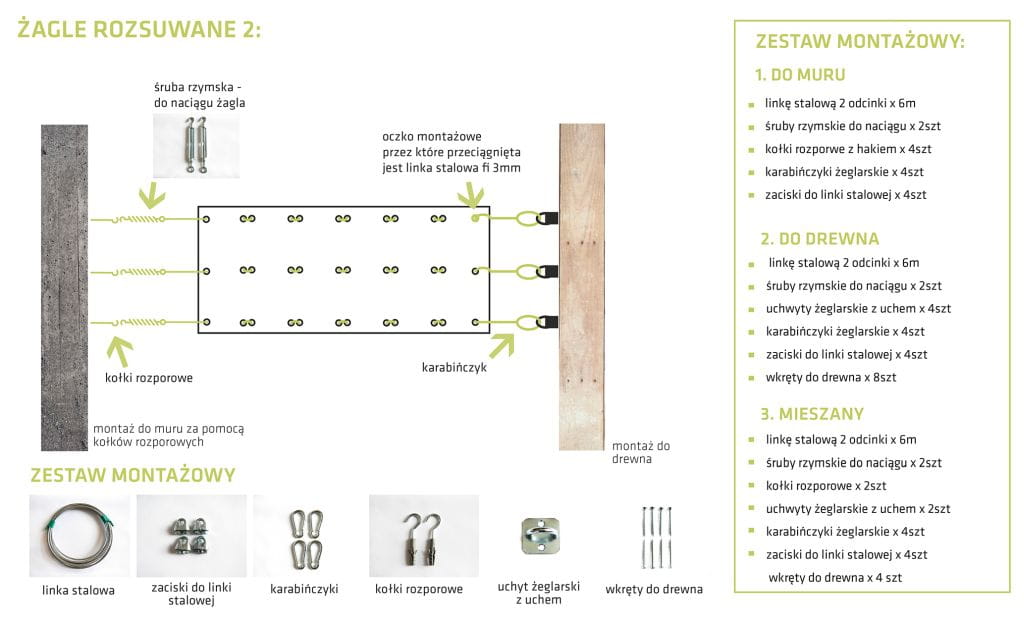 ŻAGLE ROZSUWANE 2:

śruba rzymska - do naciągu żagla

oczko montażowe przez które przeciągnięta jest linka stalowa fi 3mm

kołki rozporowe

karabińczyk

montaż do muru za pomocą kołków rozporowych

montaż do drewna

ZESTAW MONTAŻOWY

linka stalowa

zaciski do linki stalowej

karabińczyki

kołki rozporowe

uchyt żeglarski z uchem

wkręty do drewna

ZESTAW MONTAŻOWY:

1. DO MURU

linkę stalową 2 odcinki x 6m

śruby rzymskie do naciągu x 2szt

kołki rozporwe z hakiem x 4szt

karabińczyki żeglarskie x 4szt

zaciski do linki stalowej x 4szt

2. DO DREWNA

linkę stalową 2 odcinki x 6m

śruby rzymskie do naciągu x 2szt

uchwyty żeglarskie z uchem x 4szt

karabińczyki żeglarskie x 4szt

zaciski do linki stalowej x 4szt

wkręty do drewna x 8szt

3. MIESZANY

linkę stalową 2 odcinki x 6m

śruby rzymskie do naciągu x 2szt

kołki rozporowe x 2szt

uchwyty żeglarskie z uchem x 2szt

karabińczyki żeglarskie x 4szt

zaciski do linki stalowej x 4szt

wkręty do drewna x 4 szt